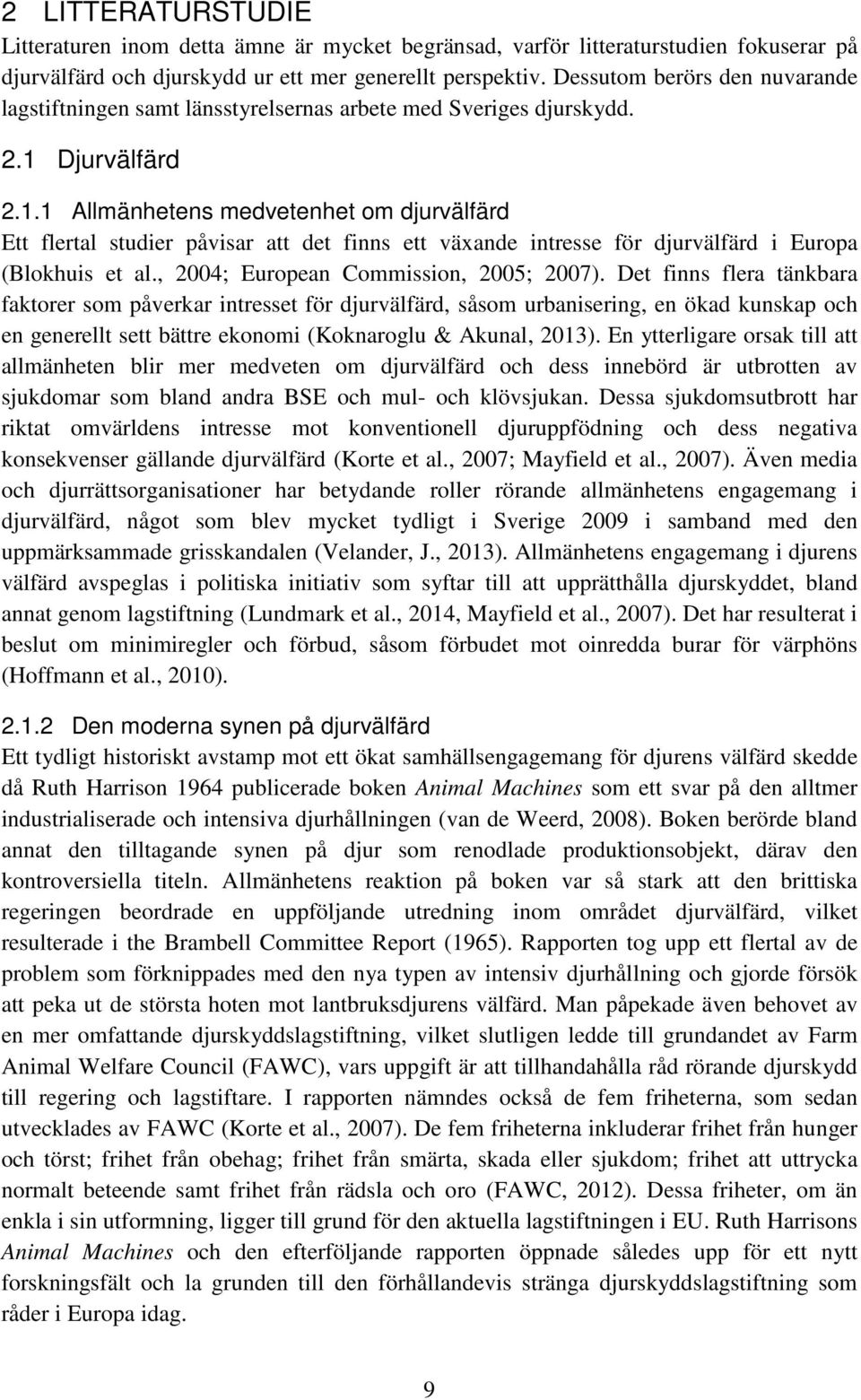 2 LITTERATURSTUDIE

Litteraturen inom detta ämne är mycket begränsad, varför litteraturstudien fokuserar på djurvälfärd och djurskydd ur ett mer generellt perspektiv. Dessutom berörs den nuvarande lagstiftningen samt länsstyrelsernas arbete med Sveriges djurskydd.

2.1 Djurvälfärd

2.1.1 Allmänhetens medvetenhet om djurvälfärd

Ett flertal studier påvisar att det finns ett växande intresse för djurvälfärd i Europa (Blokhuis et al., 2004; European Commission, 2005; 2007). Det finns flera tänkbara faktorer som påverkar intresset för djurvälfärd, såsom urbanisering, en ökad kunskap och en generellt sett bättre ekonomi (Koknaroglu & Akunal, 2013). En ytterligare orsak till att allmänheten blir mer medveten om djurvälfärd och dess innebörd är utbrotten av sjukdomar som bland andra BSE och mul- och klövsjukan. Dessa sjukdomsutbrott har riktat omvärldens intresse mot konventionell djuruppfödning och dess negativa konsekvenser gällande djurvälfärd (Korte et al., 2007; Mayfield et al., 2007). Även media och djurrättsorganisationer har betydande roller rörande allmänhetens engagemang i djurvälfärd, något som blev mycket tydligt i Sverige 2009 i samband med den uppmärksammade grisskandalen (Velander, J., 2013). Allmänhetens engagemang i djurens välfärd avspeglas i politiska initiativ som syftar till att upprätthålla djurskyddet, bland annat genom lagstiftning (Lundmark et al., 2014, Mayfield et al., 2007). Det har resulterat i beslut om minimiregler och förbud, såsom förbudet mot oinredda burar för värphöns (Hoffmann et al., 2010).

2.1.2 Den moderna synen på djurvälfärd

Ett tydligt historiskt avstamp mot ett ökat samhällsengagemang för djurens välfärd skedde då Ruth Harrison 1964 publicerade boken Animal Machines som ett svar på den alltmer industrialiserade och intensiva djurhållningen (van de Weerd, 2008). Boken berörde bland annat den tilltagande synen på djur som renodlade produktionsobjekt, därav den kontroversiella titeln. Allmänhetens reaktion på boken var så stark att den brittiska regeringen beordrade en uppföljande utredning inom området djurvälfärd, vilket resulterade i the Brambell Committee Report (1965). Rapporten tog upp ett flertal av de problem som förknippades med den nya typen av intensiv djurhållning och gjorde försök att peka ut de största hoten mot lantbruksdjurens välfärd. Man påpekade även behovet av en mer omfattande djurskyddslagstiftning, vilket slutligen ledde till grundandet av Farm Animal Welfare Council (FAWC), vars uppgift är att tillhandahålla råd rörande djurskydd till regering och lagstiftare. I rapporten nämndes också de fem friheterna, som sedan utvecklades av FAWC (Korte et al., 2007). De fem friheterna inkluderar frihet från hunger och törst; frihet från obehag; frihet från smärta, skada eller sjukdom; frihet att uttrycka normalt beteende samt frihet från rädsla och oro (FAWC, 2012). Dessa friheter, om än enkla i sin utformning, ligger till grund för den aktuella lagstiftningen i EU. Ruth Harrisons Animal Machines och den efterföljande rapporten öppnade således upp för ett nytt forskningsfält och la grunden till den förhållandevis stränga djurskyddslagstiftning som råder i Europa idag.

9